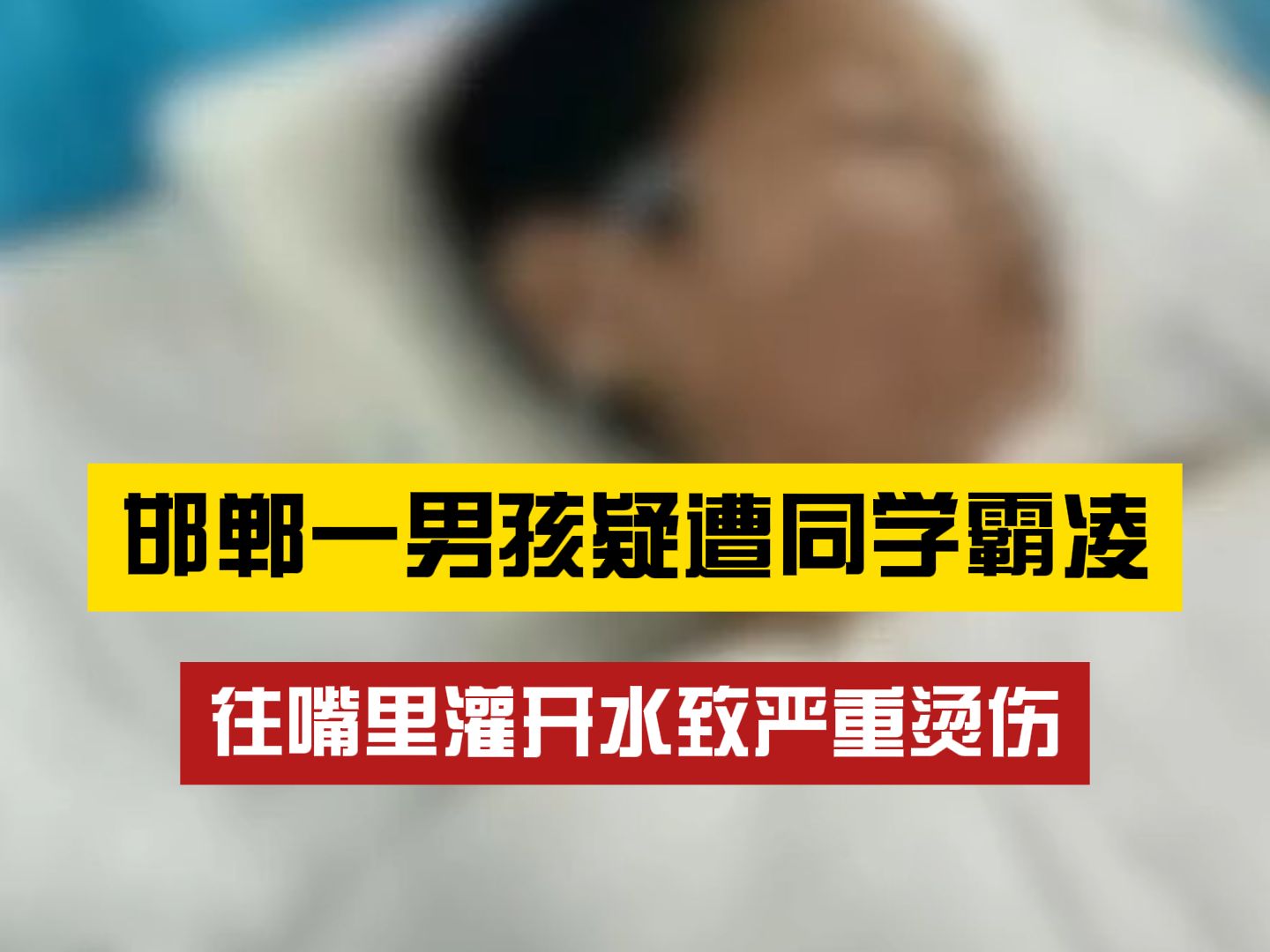 邯郸一男孩疑遭同学霸凌

往嘴里灌开水致严重烫伤